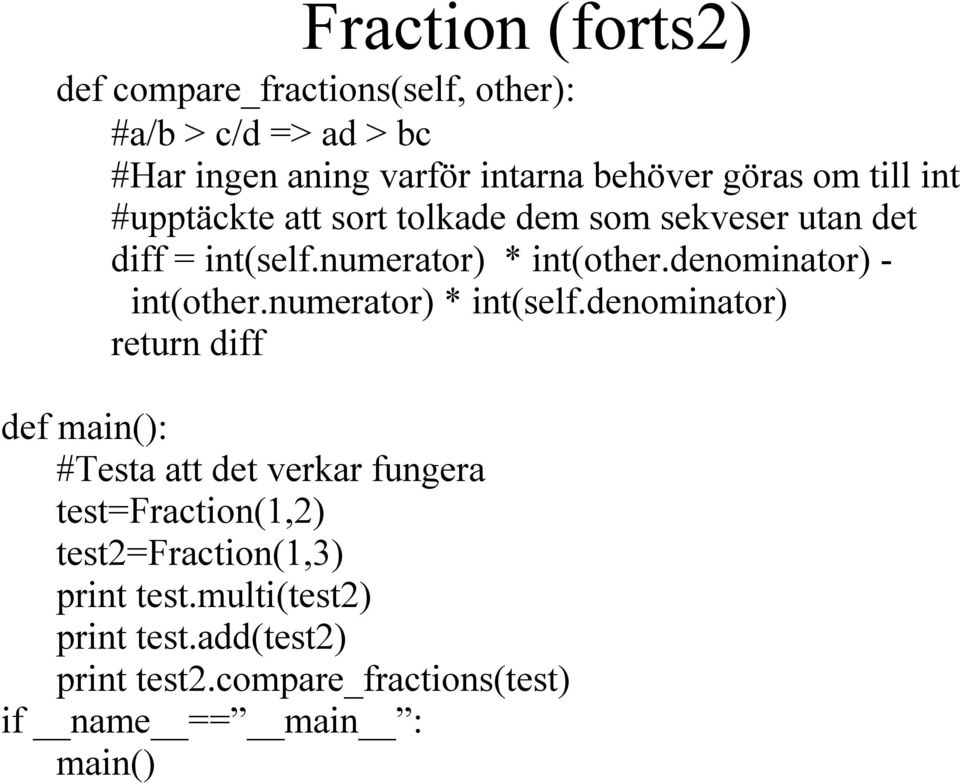 Fraction (forts2)

def compare_fractions(self, other):
    #a/b > c/d => ad > bc
    #Har ingen aning varför intarna behöver göras om till int
    #upptäckte att sort tolkade dem som sekveser utan det
    diff = int(self.numerator) * int(other.denominator) - int(other.numerator) * int(self.denominator)
    return diff

def main():
    #Testa att det verkar fungera
    test=Fraction(1,2)
    test2=Fraction(1,3)
    print test.multi(test2)
    print test.add(test2)
    print test2.compare_fractions(test)
if __name__==”__main__”:
    main()